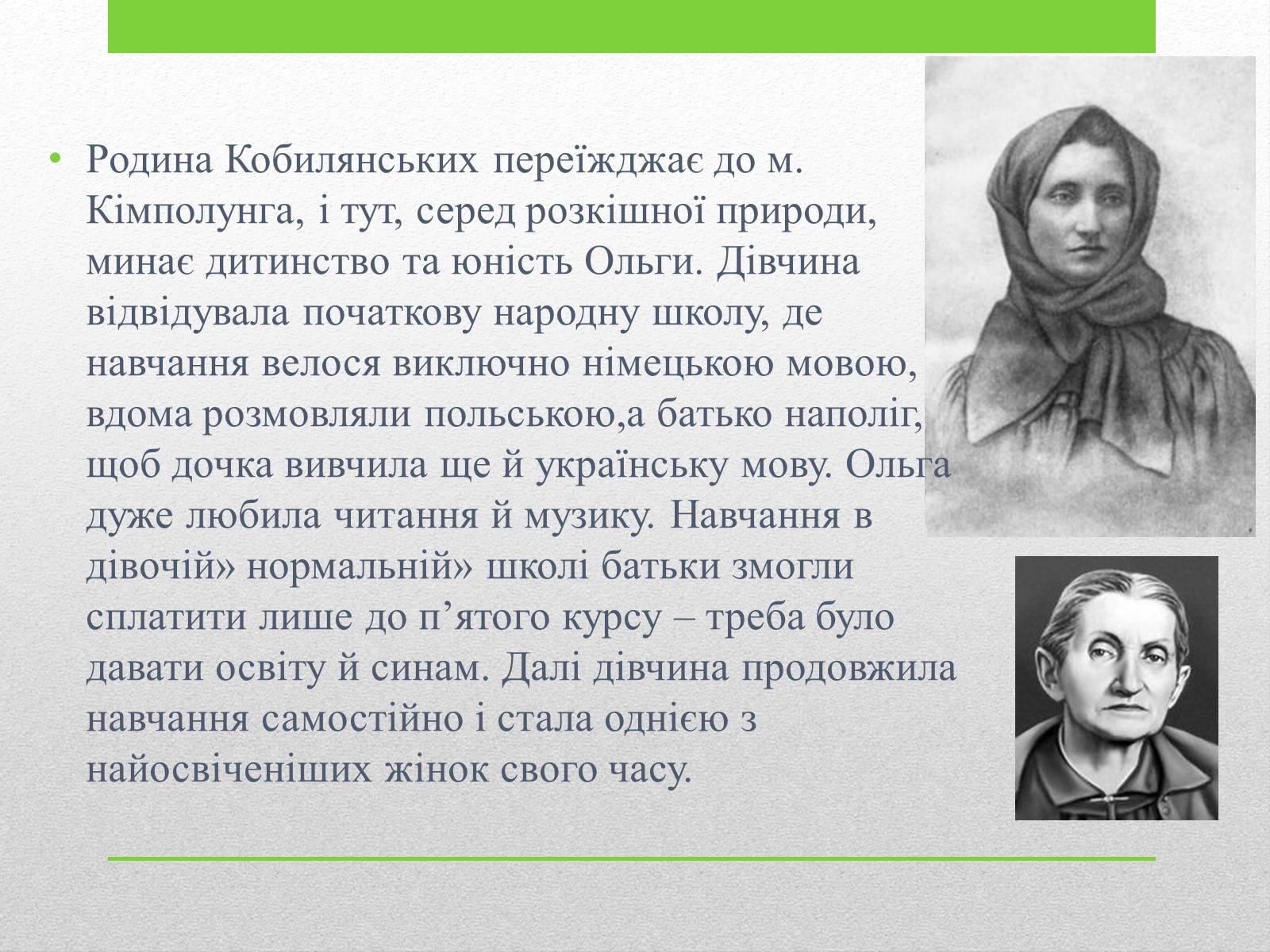 • Родина Кобилянських переїжджає до м. Кімполунга, і тут, серед розкішної природи, минає дитинство та юність Ольги. Дівчина відвідувала початкову народну школу, де навчання велося виключно німецькою мовою, вдома розмовляли польською,а батько наполіг, щоб дочка вивчила ще й українську мову. Ольга дуже любила читання й музику. Навчання в дівочій» нормальній» школі батьки змогли сплатити лише до п’ятого курсу – треба було давати освіту й синам. Далі дівчина продовжила навчання самостійно і стала однією з найосвіченіших жінок свого часу.